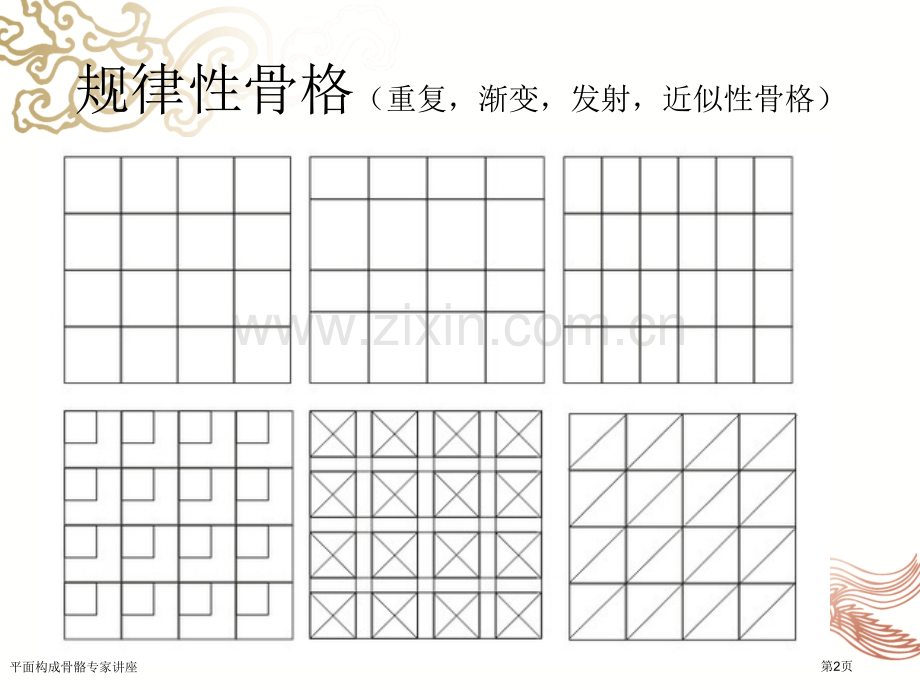 规律性骨格（重复，渐变，发射，近似性骨格）

平面构成骨骼专家讲座

第2页

www.zixin.com.cn